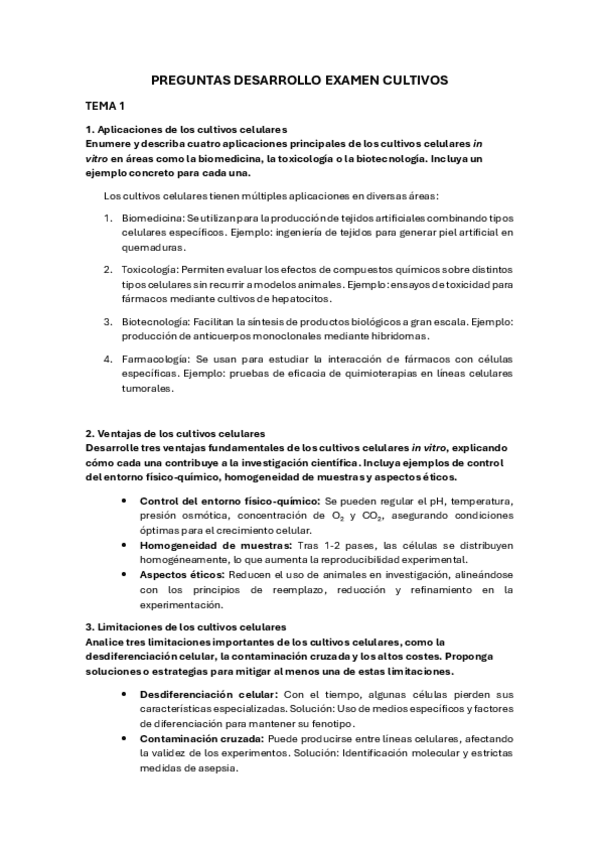 PREGUNTAS DESARROLLO EXAMEN CULTIVOS

TEMA 1

1. Aplicaciones de los cultivos celulares
Enumere y describa cuatro aplicaciones principales de los cultivos celulares in vitro en áreas como la biomedicina, la toxicología o la biotecnología. Incluya un ejemplo concreto para cada una.

Los cultivos celulares tienen múltiples aplicaciones en diversas áreas:

1. Biomedicina: Se utilizan para la producción de tejidos artificiales combinando tipos celulares específicos. Ejemplo: ingeniería de tejidos para generar piel artificial en quemaduras.

2. Toxicología: Permiten evaluar los efectos de compuestos químicos sobre distintos tipos celulares sin recurrir a modelos animales. Ejemplo: ensayos de toxicidad para fármacos mediante cultivos de hepatocitos.

3. Biotecnología: Facilitan la síntesis de productos biológicos a gran escala. Ejemplo: producción de anticuerpos monoclonales mediante hibridomas.

4. Farmacología: Se usan para estudiar la interacción de fármacos con células específicas. Ejemplo: pruebas de eficacia de quimioterapias en líneas celulares tumorales.

2. Ventajas de los cultivos celulares
Desarrolle tres ventajas fundamentales de los cultivos celulares in vitro, explicando cómo cada una contribuye a la investigación científica. Incluya ejemplos de control del entorno físico-químico, homogeneidad de muestras y aspectos éticos.

• Control del entorno físico-químico: Se pueden regular el pH, temperatura, presión osmótica, concentración de $O_2$ y $CO_2$, asegurando condiciones óptimas para el crecimiento celular.
• Homogeneidad de muestras: Tras 1-2 pases, las células se distribuyen homogéneamente, lo que aumenta la reproducibilidad experimental.
• Aspectos éticos: Reducen el uso de animales en investigación, alineándose con los principios de reemplazo, reducción y refinamiento en la experimentación.

3. Limitaciones de los cultivos celulares
Analice tres limitaciones importantes de los cultivos celulares, como la desdiferenciación celular, la contaminación cruzada y los altos costes. Proponga soluciones o estrategias para mitigar al menos una de estas limitaciones.

• Desdiferenciación celular: Con el tiempo, algunas células pierden sus características especializadas. Solución: Uso de medios específicos y factores de diferenciación para mantener su fenotipo.
• Contaminación cruzada: Puede producirse entre líneas celulares, afectando la validez de los experimentos. Solución: Identificación molecular y estrictas medidas de asepsia.